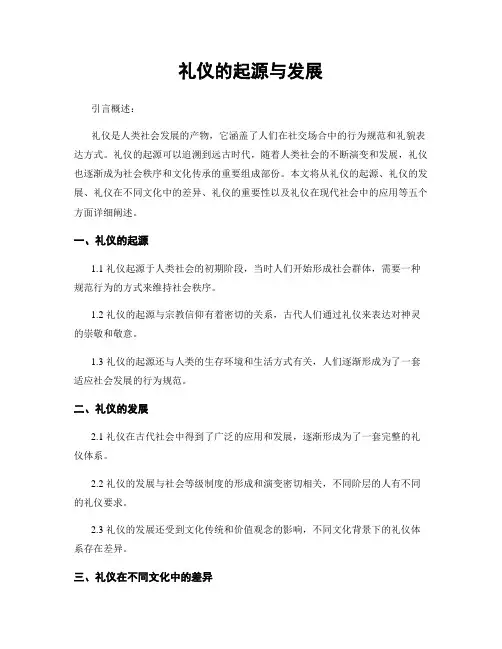 礼仪的起源与发展

引言概述：

礼仪是人类社会发展的产物，它涵盖了人们在社交场合中的行为规范和礼貌表达方式。礼仪的起源可以追溯到远古时代，随着人类社会的不断演变和发展，礼仪也逐渐成为社会秩序和文化传承的重要组成部份。本文将从礼仪的起源、礼仪的发展、礼仪在不同文化中的差异、礼仪的重要性以及礼仪在现代社会中的应用等五个方面详细阐述。

一、礼仪的起源

1.1 礼仪起源于人类社会的初期阶段，当时人们开始形成社会群体，需要一种规范行为的方式来维持社会秩序。

1.2 礼仪的起源与宗教信仰有着密切的关系，古代人们通过礼仪来表达对神灵的崇敬和敬意。

1.3 礼仪的起源还与人类的生存环境和生活方式有关，人们逐渐形成为了一套适应社会发展的行为规范。

二、礼仪的发展

2.1 礼仪在古代社会中得到了广泛的应用和发展，逐渐形成为了一套完整的礼仪体系。

2.2 礼仪的发展与社会等级制度的形成和演变密切相关，不同阶层的人有不同的礼仪要求。

2.3 礼仪的发展还受到文化传统和价值观念的影响，不同文化背景下的礼仪体系存在差异。

三、礼仪在不同文化中的差异